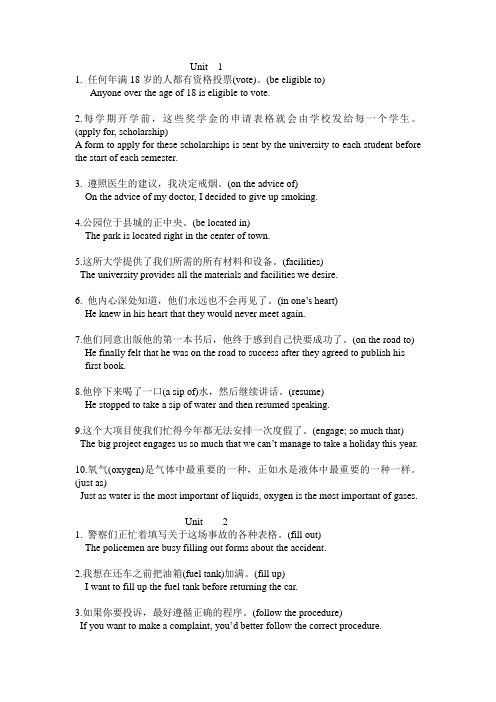 Unit 1

1. 任何年满 18 岁的人都有资格投票(vote)。(be eligible to)
Anyone over the age of 18 is eligible to vote.

2.每学期开学前，这些奖学金的申请表格就会由学校发给每一个学生。(apply for, scholarship)
A form to apply for these scholarships is sent by the university to each student before the start of each semester.

3. 遵照医生的建议，我决定戒烟。(on the advice of)
On the advice of my doctor, I decided to give up smoking.

4.公园位于县城的正中央。(be located in)
The park is located right in the center of town.

5.这所大学提供了我们所需的所有材料和设备。(facilities)
The university provides all the materials and facilities we desire.

6. 他内心深处知道，他们永远也不会再见了。(in one's heart)
He knew in his heart that they would never meet again.

7.他们同意出版他的第一本书后，他终于感到自己快要成功了。(on the road to)
He finally felt that he was on the road to success after they agreed to publish his first book.

8.他停下来喝了一口(a sip of)水，然后继续讲话。(resume)
He stopped to take a sip of water and then resumed speaking.

9.这个大项目使我们忙得今年都无法安排一次度假了。(engage; so much that)
The big project engages us so much that we can't manage to take a holiday this year.

10.氧气(oxygen)是气体中最重要的一种，正如水是液体中最重要的一种一样。(just as)
Just as water is the most important of liquids, oxygen is the most important of gases.

Unit 2

1. 警察们正忙着填写关于这场事故的各种表格。(fill out)
The policemen are busy filling out forms about the accident.

2.我想在还车之前把油箱(fuel tank)加满。(fill up)
I want to fill up the fuel tank before returning the car.

3.如果你要投诉，最好遵循正确的程序。(follow the procedure)
If you want to make a complaint, you'd better follow the correct procedure.